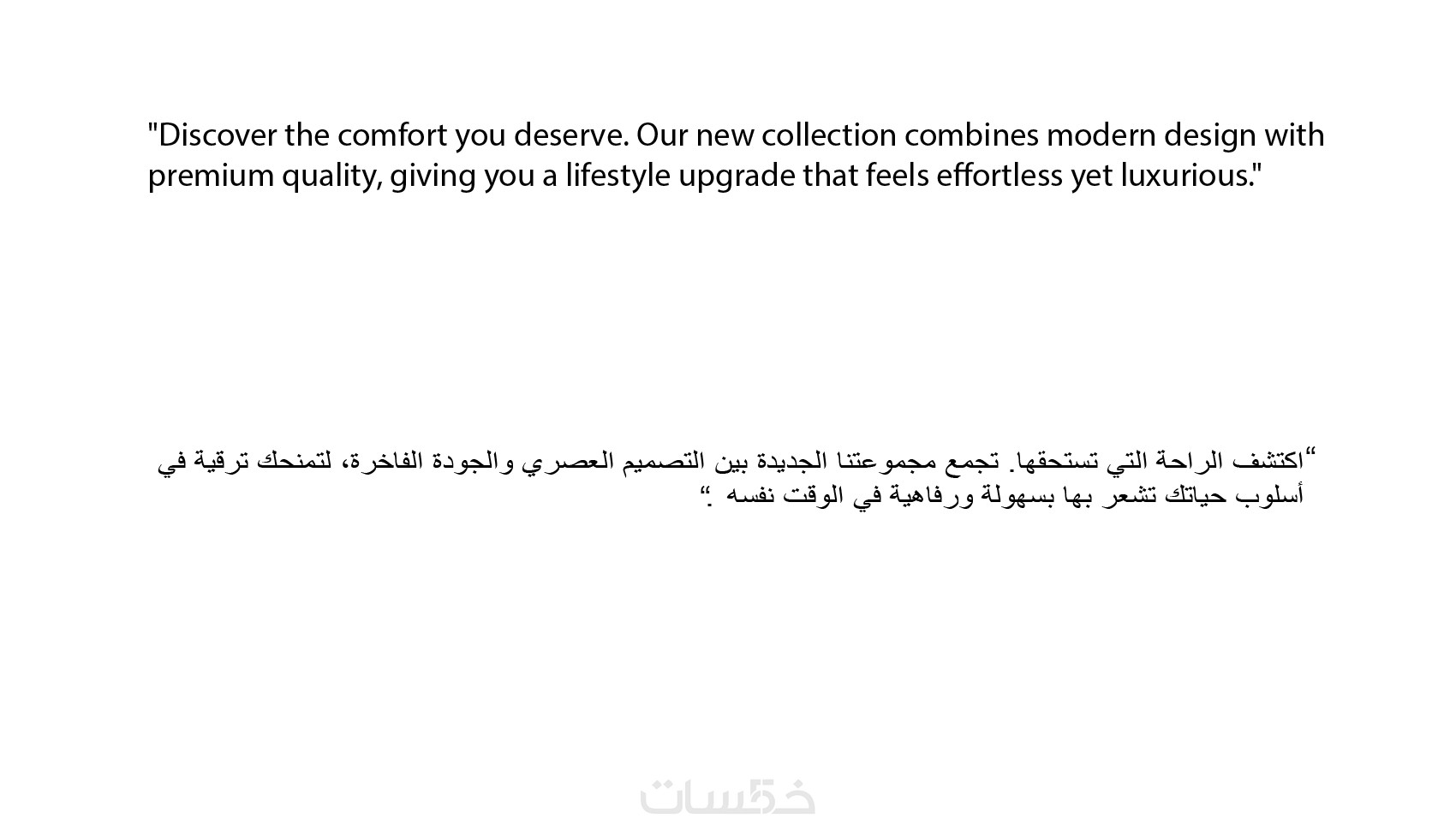 "Discover the comfort you deserve. Our new collection combines modern design with premium quality, giving you a lifestyle upgrade that feels effortless yet luxurious."

“اكتشف الراحة التي تستحقها. تجمع مجموعتنا الجديدة بين التصميم العصري والجودة الفاخرة، لتمنحك ترقية في أسلوب حياتك تشعر بها بسهولة ورفاهية في الوقت نفسه .“

خمسات